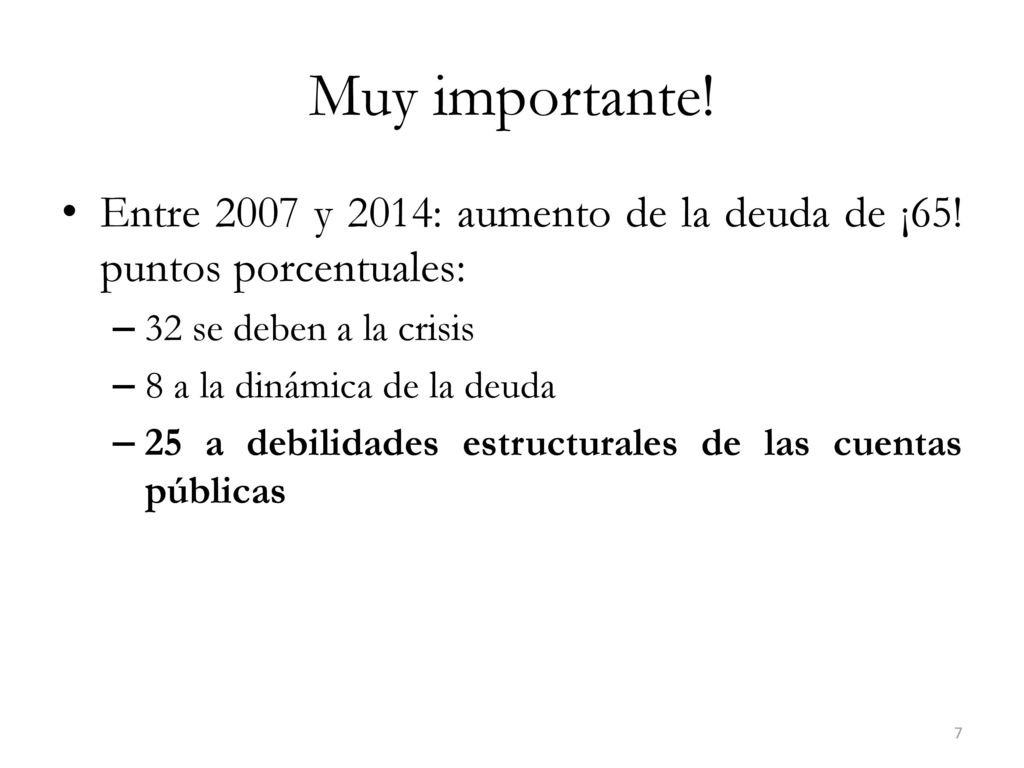 Muy importante!

• Entre 2007 y 2014: aumento de la deuda de ¡65! puntos porcentuales:
– 32 se deben a la crisis
– 8 a la dinámica de la deuda
– 25 a debilidades estructurales de las cuentas públicas

7